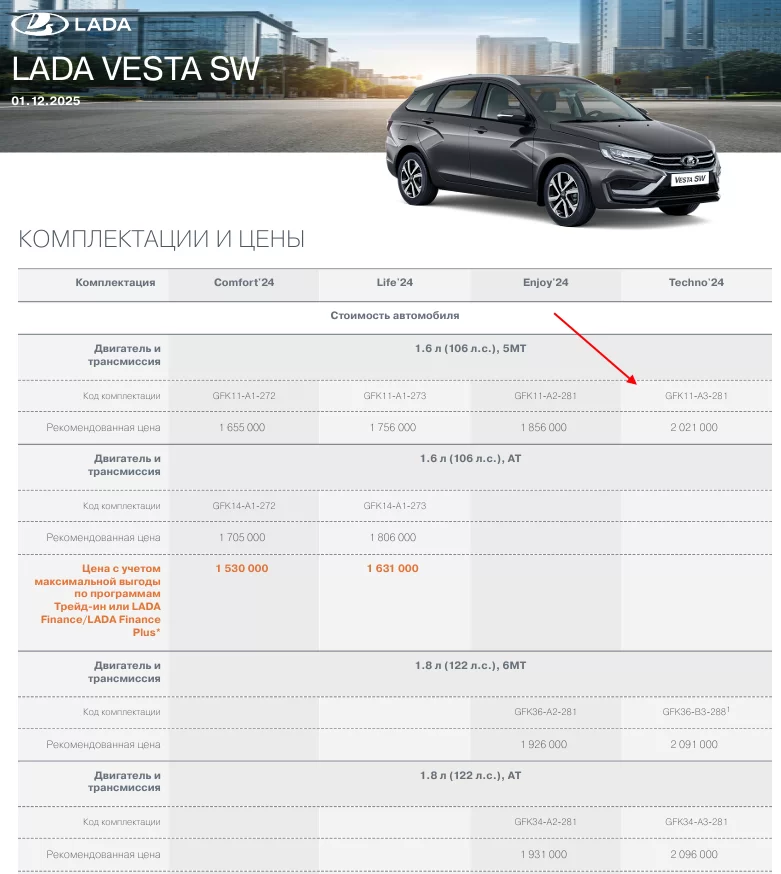 LADA

LADA VESTA SW
01.12.2025

VESTA SW

КОМПЛЕКТАЦИИ И ЦЕНЫ

| Комплектация | Comfort'24 | Life'24 | Enjoy'24 | Techno'24 |
|---|---|---|---|---|
| Стоимость автомобиля | | | | |
| Двигатель и трансмиссия | 1.6 л (106 л.с.), 5МТ | | | |
| Код комплектации | GFK11-A1-272 | GFK11-A1-273 | GFK11-A2-281 | GFK11-A3-281 |
| Рекомендованная цена | 1 655 000 | 1 756 000 | 1 856 000 | 2 021 000 |
| Двигатель и трансмиссия | 1.6 л (106 л.с.), АТ | | | |
| Код комплектации | GFK14-A1-272 | GFK14-A1-273 | | |
| Рекомендованная цена | 1 705 000 | 1 806 000 | | |
| Цена с учетом максимальной выгоды по программам Трейд-ин или LADA Finance/LADA Finance Plus* | 1 530 000 | 1 631 000 | | |
| Двигатель и трансмиссия | 1.8 л (122 л.с.), 6МТ | | | |
| Код комплектации | | | GFK36-A2-281 | GFK36-B3-288$^1$ |
| Рекомендованная цена | | | 1 926 000 | 2 091 000 |
| Двигатель и трансмиссия | 1.8 л (122 л.с.), АТ | | | |
| Код комплектации | | | GFK34-A2-281 | GFK34-A3-281 |
| Рекомендованная цена | | | 1 931 000 | 2 096 000 |